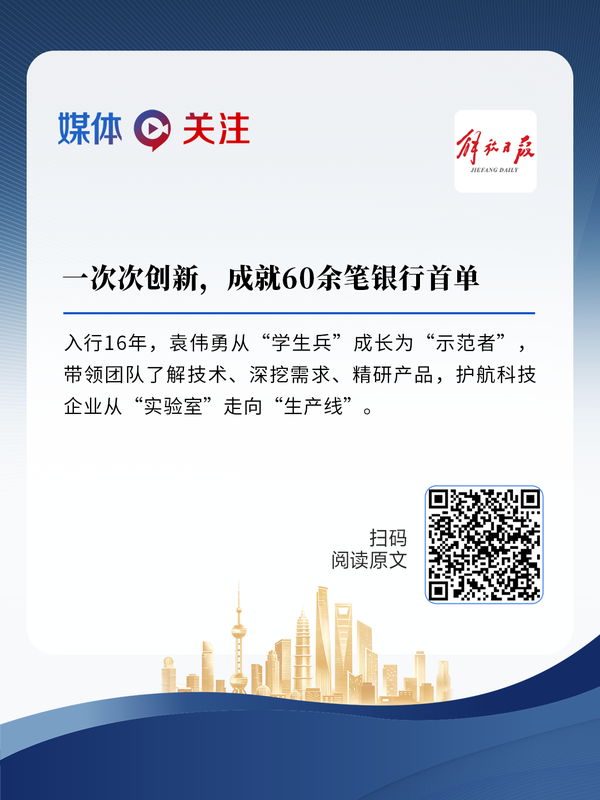 媒体 关注

解放日报
JIEFANG DAILY

一次次创新，成就60余笔银行首单

入行16年，袁伟勇从“学生兵”成长为“示范者”，带领团队了解技术、深挖需求、精研产品，护航科技企业从“实验室”走向“生产线”。

扫码
阅读原文